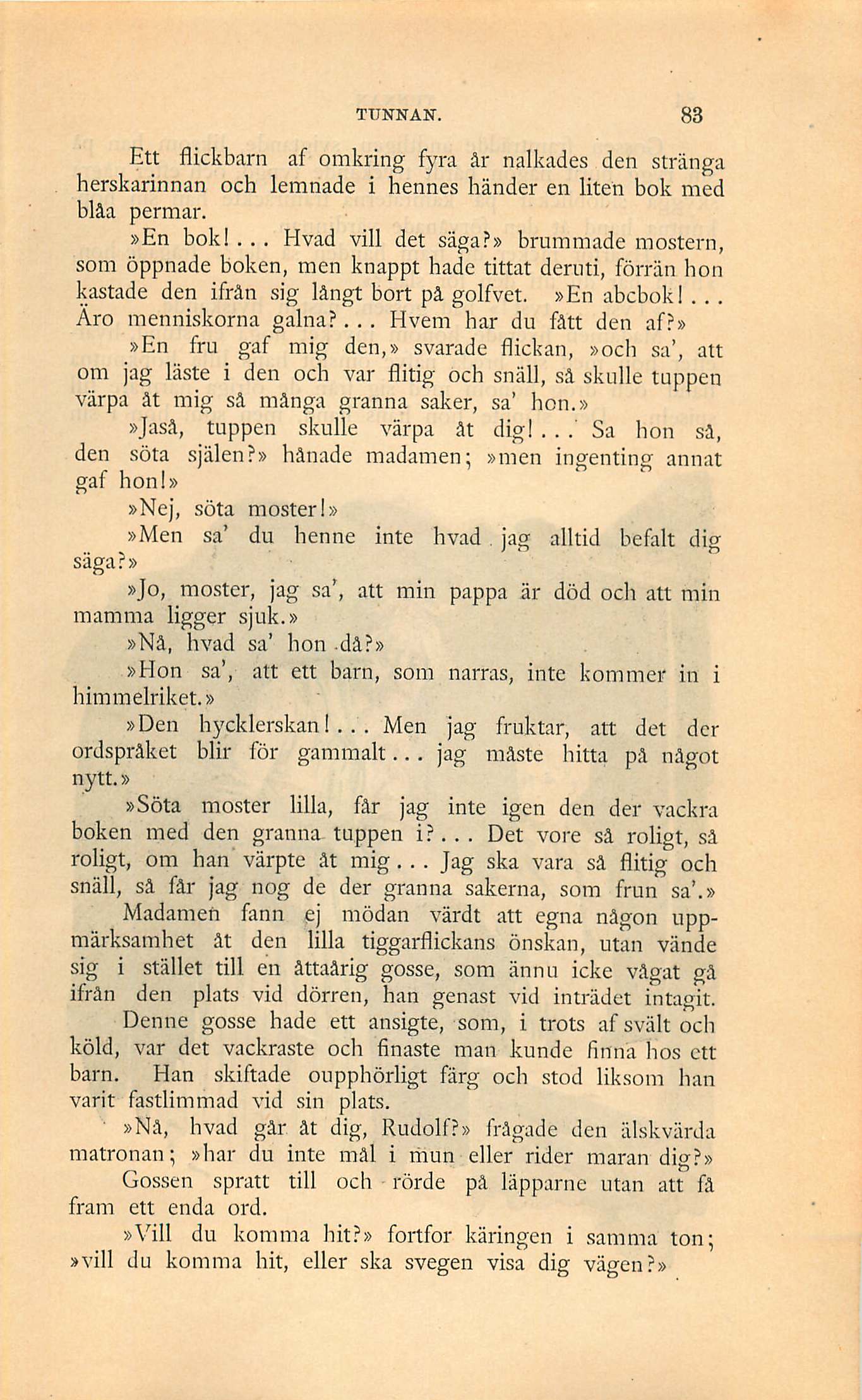 TUNNAN. 83

Ett flickbarn af omkring fyra år nalkades den stränga herskarinnan och lemnade i hennes händer en liten bok med blåa permar.

»En bok!... Hvad vill det säga?» brummade mostern, som öppnade boken, men knappt hade tittat deruti, förrän hon kastade den ifrån sig långt bort på golfvet. »En abcbok!... Äro menniskorna galna?... Hvem har du fått den af?»

»En fru gaf mig den,» svarade flickan, »och sa', att om jag läste i den och var flitig och snäll, så skulle tuppen värpa åt mig så många granna saker, sa' hon.»

»Jaså, tuppen skulle värpa åt dig!... Sa hon så, den söta själen?» hånade madamen; »men ingenting annat gaf hon!»

»Nej, söta moster!»

»Men sa' du henne inte hvad jag alltid befalt dig säga?»

»Jo, moster, jag sa', att min pappa är död och att min mamma ligger sjuk.»

»Nå, hvad sa' hon då?»

»Hon sa', att ett barn, som narras, inte kommer in i himmelriket.»

»Den hycklerskan!... Men jag fruktar, att det der ordspråket blir för gammalt... jag måste hitta på något nytt.»

»Söta moster lilla, får jag inte igen den der vackra boken med den granna tuppen i?... Det vore så roligt, så roligt, om han värpte åt mig... Jag ska vara så flitig och snäll, så får jag nog de der granna sakerna, som frun sa'.»

Madamen fann ej mödan värdt att egna någon uppmärksamhet åt den lilla tiggarflickans önskan, utan vände sig i stället till en åttaårig gosse, som ännu icke vågat gå ifrån den plats vid dörren, han genast vid inträdet intagit.

Denne gosse hade ett ansigte, som, i trots af svält och köld, var det vackraste och finaste man kunde finna hos ett barn. Han skiftade oupphörligt färg och stod liksom han varit fastlimmad vid sin plats.

»Nå, hvad går åt dig, Rudolf?» frågade den älskvärda matronan; »har du inte mål i mun eller rider maran dig?»

Gossen spratt till och rörde på läpparne utan att få fram ett enda ord.

»Vill du komma hit?» fortfor käringen i samma ton; »vill du komma hit, eller ska svegen visa dig vägen?»